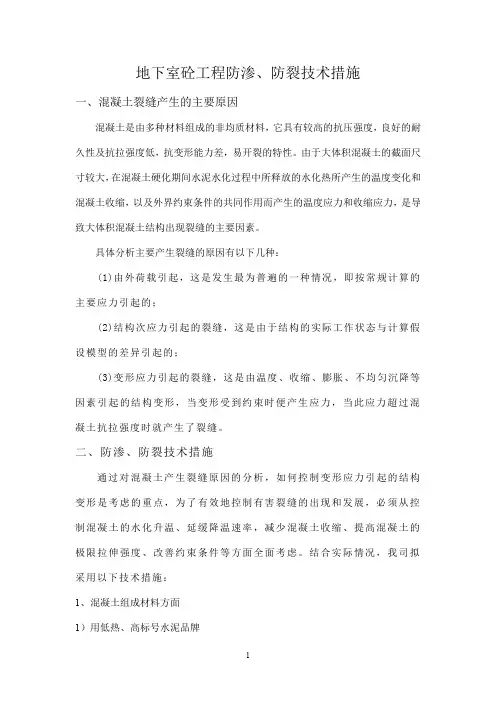 地下室砼工程防渗、防裂技术措施

一、混凝土裂缝产生的主要原因

混凝土是由多种材料组成的非均质材料，它具有较高的抗压强度，良好的耐久性及抗拉强度低，抗变形能力差，易开裂的特性。由于大体积混凝土的截面尺寸较大，在混凝土硬化期间水泥水化过程中所释放的水化热所产生的温度变化和混凝土收缩，以及外界约束条件的共同作用而产生的温度应力和收缩应力，是导致大体积混凝土结构出现裂缝的主要因素。

具体分析主要产生裂缝的原因有以下几种：

(1)由外荷载引起，这是发生最为普遍的一种情况，即按常规计算的主要应力引起的；

(2)结构次应力引起的裂缝，这是由于结构的实际工作状态与计算假设模型的差异引起的；

(3)变形应力引起的裂缝，这是由温度、收缩、膨胀、不均匀沉降等因素引起的结构变形，当变形受到约束时便产生应力，当此应力超过混凝土抗拉强度时就产生了裂缝。

二、防渗、防裂技术措施

通过对混凝土产生裂缝原因的分析，如何控制变形应力引起的结构变形是考虑的重点，为了有效地控制有害裂缝的出现和发展，必须从控制混凝土的水化升温、延缓降温速率，减少混凝土收缩、提高混凝土的极限拉伸强度、改善约束条件等方面全面考虑。结合实际情况，我司拟采用以下技术措施：

1、混凝土组成材料方面

1）用低热、高标号水泥品牌

1